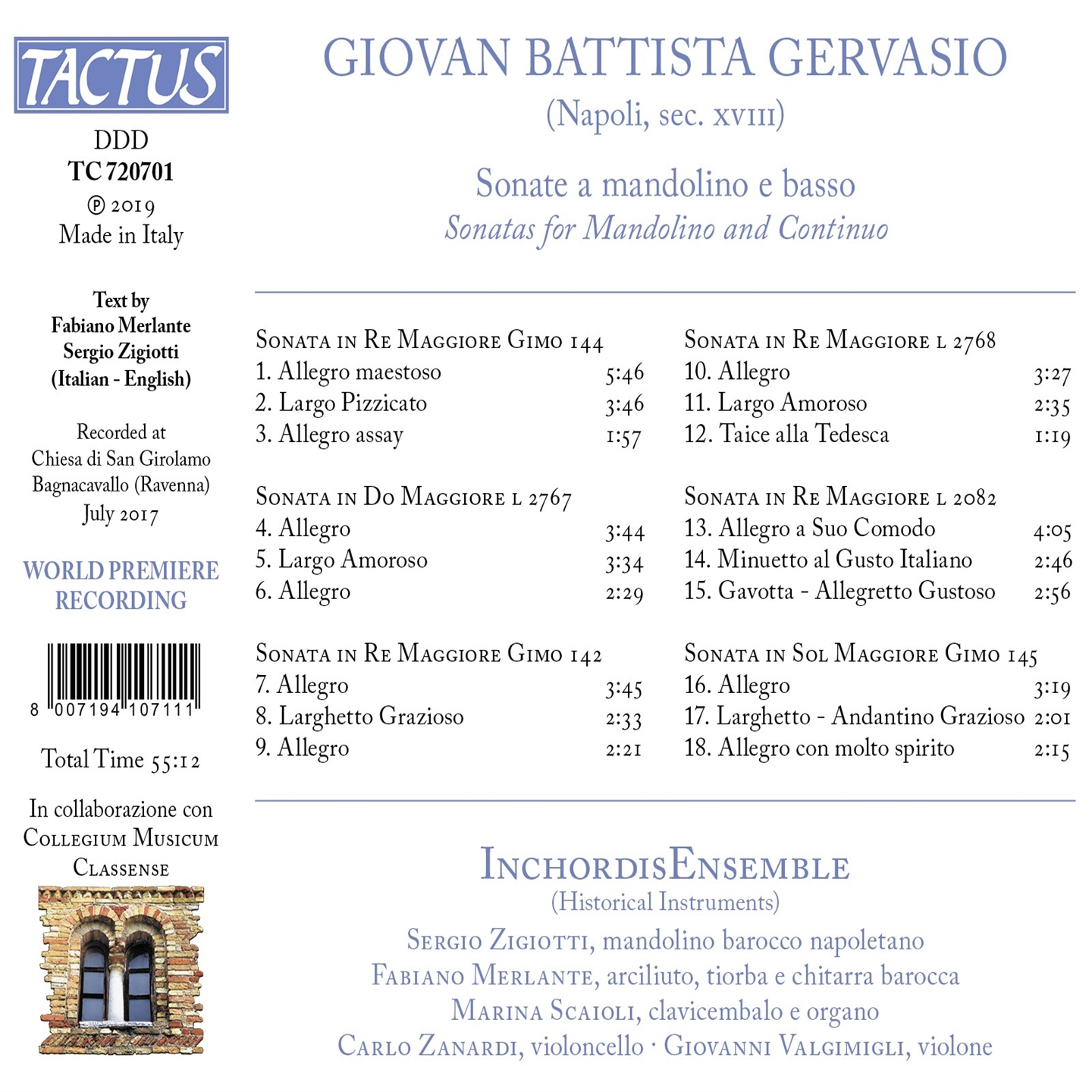 TACTUS

DDD
TC 720701
℗ 2019
Made in Italy

Text by
Fabiano Merlante
Sergio Zigiotti
(Italian - English)

Recorded at
Chiesa di San Girolamo
Bagnacavallo (Ravenna)
July 2017

WORLD PREMIERE RECORDING

8 007194 107111

Total Time 55:12

In collaborazione con
Collegium Musicum Classense

GIOVAN BATTISTA GERVASIO
(Napoli, sec. XVIII)

Sonate a mandolino e basso
Sonatas for Mandolino and Continuo

Sonata in Re Maggiore Gimo 144
1. Allegro maestoso 5:46
2. Largo Pizzicato 3:46
3. Allegro assay 1:57

Sonata in Do Maggiore L 2767
4. Allegro 3:44
5. Largo Amoroso 3:34
6. Allegro 2:29

Sonata in Re Maggiore Gimo 142
7. Allegro 3:45
8. Larghetto Grazioso 2:33
9. Allegro 2:21

Sonata in Re Maggiore L 2768
10. Allegro 3:27
11. Largo Amoroso 2:35
12. Taice alla Tedesca 1:19

Sonata in Re Maggiore L 2082
13. Allegro a Suo Comodo 4:05
14. Minuetto al Gusto Italiano 2:46
15. Gavotta - Allegretto Gustoso 2:56

Sonata in Sol Maggiore Gimo 145
16. Allegro 3:19
17. Larghetto - Andantino Grazioso 2:01
18. Allegro con molto spirito 2:15

InchordisEnsemble
(Historical Instruments)
Sergio Zigiotti, mandolino barocco napoletano
Fabiano Merlante, arciliuto, tiorba e chitarra barocca
Marina Scaioli, clavicembalo e organo
Carlo Zanardi, violoncello · Giovanni Valgimigli, violone